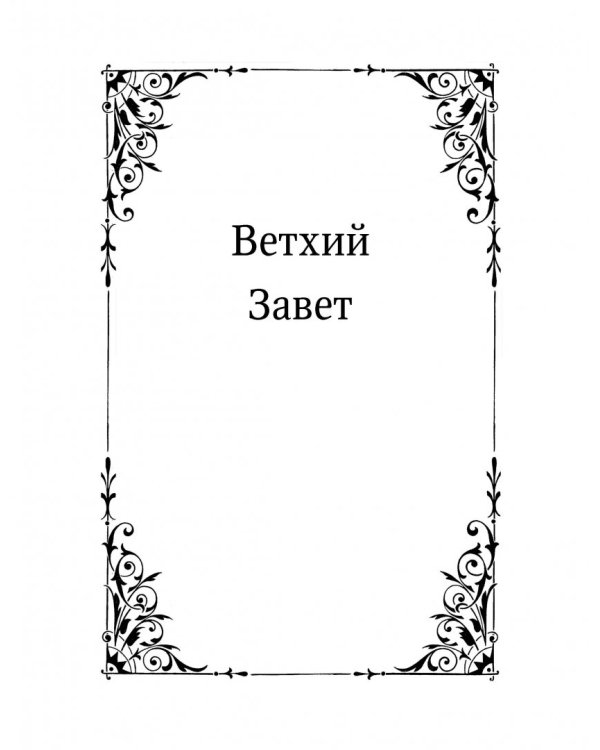 Ветхий
Завет